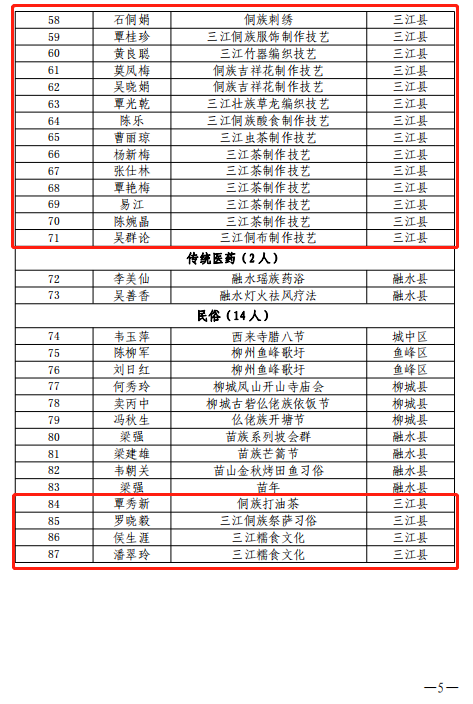 | 58 | 石侗娟 | 侗族刺绣 | 三江县 |
|---|---|---|---|
| 59 | 覃桂珍 | 三江侗族服饰制作技艺 | 三江县 |
| 60 | 黄良聪 | 三江竹器编织技艺 | 三江县 |
| 61 | 莫凤梅 | 侗族吉祥花制作技艺 | 三江县 |
| 62 | 吴晓娟 | 侗族吉祥花制作技艺 | 三江县 |
| 63 | 覃光乾 | 三江壮族草龙编织技艺 | 三江县 |
| 64 | 陈乐 | 三江侗族酸食制作技艺 | 三江县 |
| 65 | 曹丽琼 | 三江虫茶制作技艺 | 三江县 |
| 66 | 杨新梅 | 三江茶制作技艺 | 三江县 |
| 67 | 张仕林 | 三江茶制作技艺 | 三江县 |
| 68 | 覃艳梅 | 三江茶制作技艺 | 三江县 |
| 69 | 易江 | 三江茶制作技艺 | 三江县 |
| 70 | 陈婉晶 | 三江茶制作技艺 | 三江县 |
| 71 | 吴群论 | 三江侗布制作技艺 | 三江县 |
| 传统医药（2人） | | | |
| 72 | 李美仙 | 融水瑶族药浴 | 融水县 |
| 73 | 吴善香 | 融水灯火祛风疗法 | 融水县 |
| 民俗（14人） | | | |
| 74 | 韦玉萍 | 西来寺腊八节 | 城中区 |
| 75 | 陈柳军 | 柳州鱼峰歌圩 | 鱼峰区 |
| 76 | 刘日红 | 柳州鱼峰歌圩 | 鱼峰区 |
| 77 | 何秀玲 | 柳城凤山开山寺庙会 | 柳城县 |
| 78 | 卖丙中 | 柳城古砦仫佬族依饭节 | 柳城县 |
| 79 | 冯秋生 | 仫佬族开塘节 | 柳城县 |
| 80 | 梁强 | 苗族系列坡会群 | 融水县 |
| 81 | 梁建雄 | 苗族芒篙节 | 融水县 |
| 82 | 韦朝关 | 苗山金秋烤田鱼习俗 | 融水县 |
| 83 | 梁强 | 苗年 | 融水县 |
| 84 | 覃秀新 | 侗族打油茶 | 三江县 |
| 85 | 罗晓毅 | 三江侗族祭萨习俗 | 三江县 |
| 86 | 侯生涯 | 三江糯食文化 | 三江县 |
| 87 | 潘翠玲 | 三江糯食文化 | 三江县 |

—5—